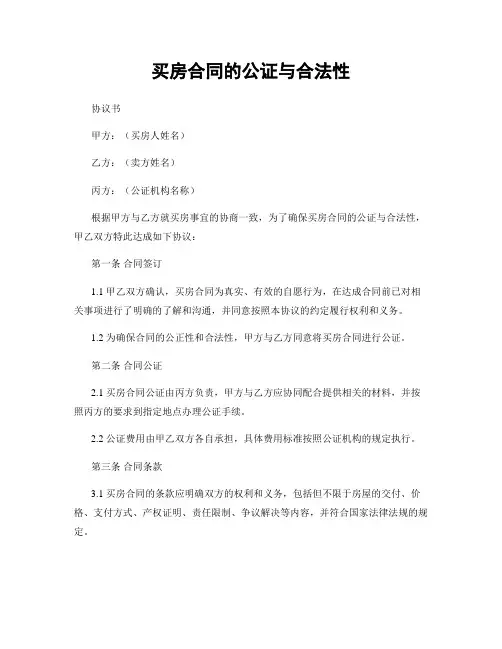 买房合同的公证与合法性

协议书

甲方：（买房人姓名）

乙方：（卖方姓名）

丙方：（公证机构名称）

根据甲方与乙方就买房事宜的协商一致，为了确保买房合同的公证与合法性，甲乙双方特此达成如下协议：

第一条 合同签订

1.1 甲乙双方确认，买房合同为真实、有效的自愿行为，在达成合同前已对相关事项进行了明确的了解和沟通，并同意按照本协议的约定履行权利和义务。

1.2 为确保合同的公正性和合法性，甲方与乙方同意将买房合同进行公证。

第二条 合同公证

2.1 买房合同公证由丙方负责，甲方与乙方应协同配合提供相关的材料，并按照丙方的要求到指定地点办理公证手续。

2.2 公证费用由甲乙双方各自承担，具体费用标准按照公证机构的规定执行。

第三条 合同条款

3.1 买房合同的条款应明确双方的权利和义务，包括但不限于房屋的交付、价格、支付方式、产权证明、责任限制、争议解决等内容，并符合国家法律法规的规定。